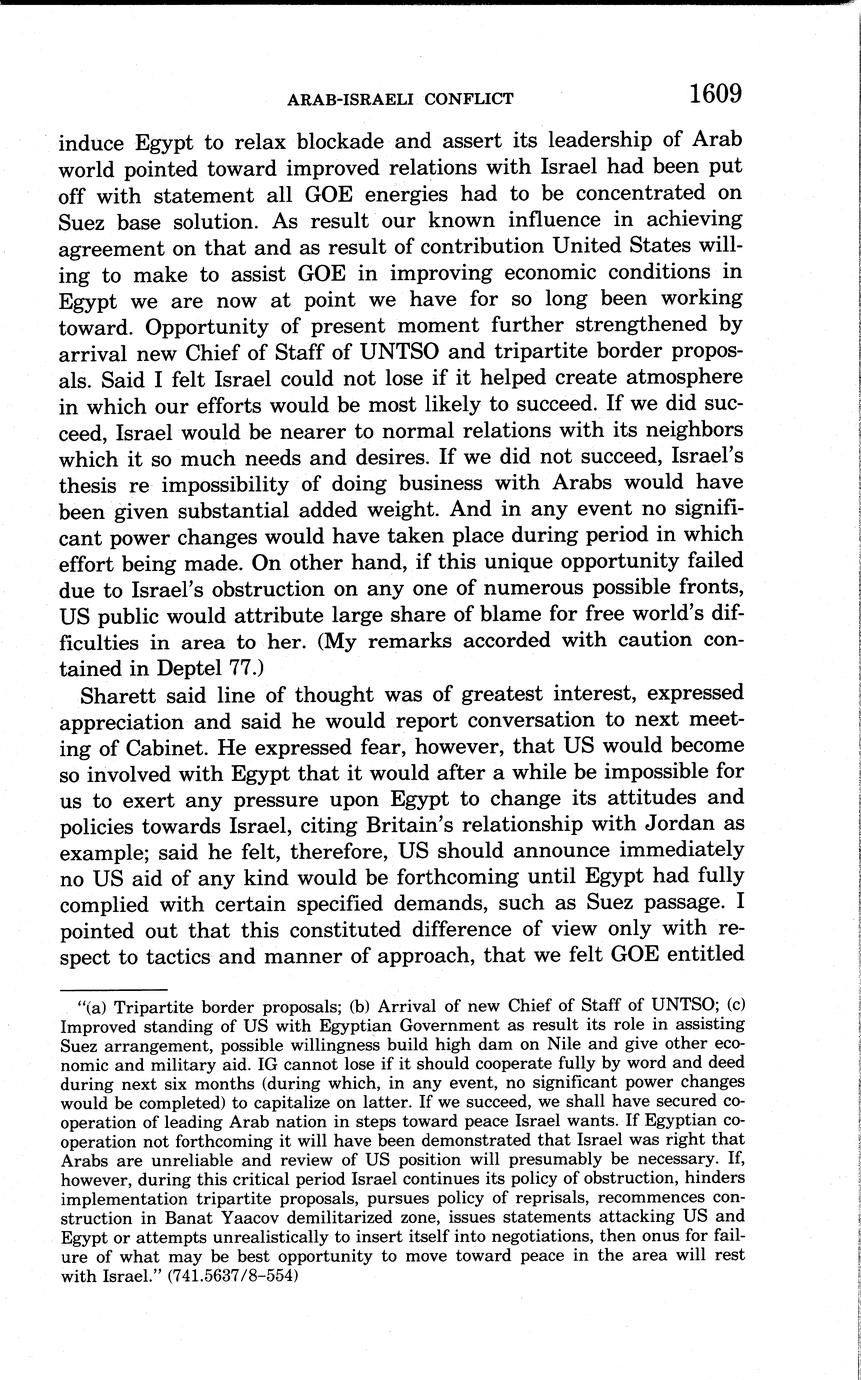 ARAB-ISRAELI CONFLICT 1609

induce Egypt to relax blockade and assert its leadership of Arab world pointed toward improved relations with Israel had been put off with statement all GOE energies had to be concentrated on Suez base solution. As result our known influence in achieving agreement on that and as result of contribution United States willing to make to assist GOE in improving economic conditions in Egypt we are now at point we have for so long been working toward. Opportunity of present moment further strengthened by arrival new Chief of Staff of UNTSO and tripartite border proposals. Said I felt Israel could not lose if it helped create atmosphere in which our efforts would be most likely to succeed. If we did succeed, Israel would be nearer to normal relations with its neighbors which it so much needs and desires. If we did not succeed, Israel's thesis re impossibility of doing business with Arabs would have been given substantial added weight. And in any event no significant power changes would have taken place during period in which effort being made. On other hand, if this unique opportunity failed due to Israel's obstruction on any one of numerous possible fronts, US public would attribute large share of blame for free world's difficulties in area to her. (My remarks accorded with caution contained in Deptel 77.)

Sharett said line of thought was of greatest interest, expressed appreciation and said he would report conversation to next meeting of Cabinet. He expressed fear, however, that US would become so involved with Egypt that it would after a while be impossible for us to exert any pressure upon Egypt to change its attitudes and policies towards Israel, citing Britain's relationship with Jordan as example; said he felt, therefore, US should announce immediately no US aid of any kind would be forthcoming until Egypt had fully complied with certain specified demands, such as Suez passage. I pointed out that this constituted difference of view only with respect to tactics and manner of approach, that we felt GOE entitled

"(a) Tripartite border proposals; (b) Arrival of new Chief of Staff of UNTSO; (c) Improved standing of US with Egyptian Government as result its role in assisting Suez arrangement, possible willingness build high dam on Nile and give other economic and military aid. IG cannot lose if it should cooperate fully by word and deed during next six months (during which, in any event, no significant power changes would be completed) to capitalize on latter. If we succeed, we shall have secured cooperation of leading Arab nation in steps toward peace Israel wants. If Egyptian cooperation not forthcoming it will have been demonstrated that Israel was right that Arabs are unreliable and review of US position will presumably be necessary. If, however, during this critical period Israel continues its policy of obstruction, hinders implementation tripartite proposals, pursues policy of reprisals, recommences construction in Banat Yaacov demilitarized zone, issues statements attacking US and Egypt or attempts unrealistically to insert itself into negotiations, then onus for failure of what may be best opportunity to move toward peace in the area will rest with Israel." (741.5637/8-554)